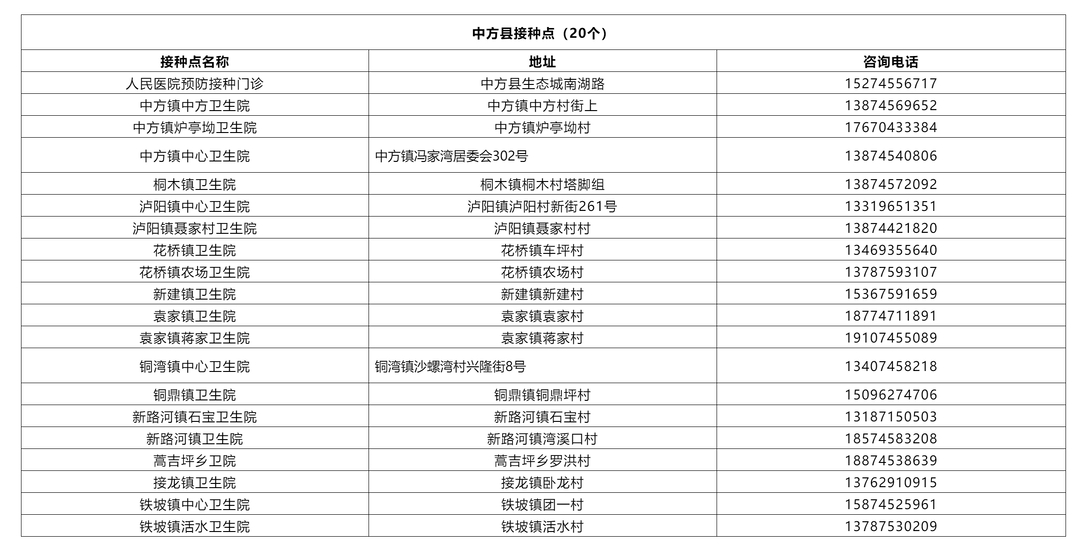 中方县接种点（20个）

| 接种点名称 | 地址 | 咨询电话 |
|---|---|---|
| 人民医院预防接种门诊 | 中方县生态城南湖路 | 15274556717 |
| 中方镇中方卫生院 | 中方镇中方村街上 | 13874569652 |
| 中方镇炉亭坳卫生院 | 中方镇炉亭坳村 | 17670433384 |
| 中方镇中心卫生院 | 中方镇冯家湾居委会302号 | 13874540806 |
| 桐木镇卫生院 | 桐木镇桐木村塔脚组 | 13874572092 |
| 泸阳镇中心卫生院 | 泸阳镇泸阳村新街261号 | 13319651351 |
| 泸阳镇聂家村卫生院 | 泸阳镇聂家村村 | 13874421820 |
| 花桥镇卫生院 | 花桥镇车坪村 | 13469355640 |
| 花桥镇农场卫生院 | 花桥镇农场村 | 13787593107 |
| 新建镇卫生院 | 新建镇新建村 | 15367591659 |
| 袁家镇卫生院 | 袁家镇袁家村 | 18774711891 |
| 袁家镇蒋家卫生院 | 袁家镇蒋家村 | 19107455089 |
| 铜湾镇中心卫生院 | 铜湾镇沙螺湾村兴隆街8号 | 13407458218 |
| 铜鼎镇卫生院 | 铜鼎镇铜鼎坪村 | 15096274706 |
| 新路河镇石宝卫生院 | 新路河镇石宝村 | 13187150503 |
| 新路河镇卫生院 | 新路河镇湾溪口村 | 18574583208 |
| 蒿吉坪乡卫院 | 蒿吉坪乡罗洪村 | 18874538639 |
| 接龙镇卫生院 | 接龙镇卧龙村 | 13762910915 |
| 铁坡镇中心卫生院 | 铁坡镇团一村 | 15874525961 |
| 铁坡镇活水卫生院 | 铁坡镇活水村 | 13787530209 |